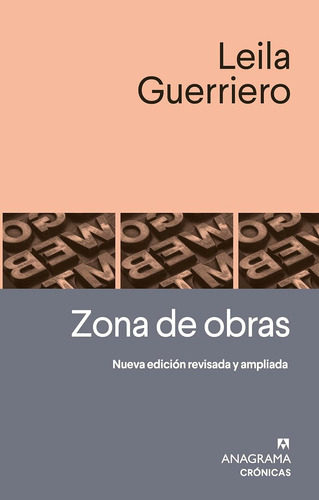 Leila Guerriero

Zona de obras

Nueva edición revisada y ampliada

ANAGRAMA
CRÓNICAS